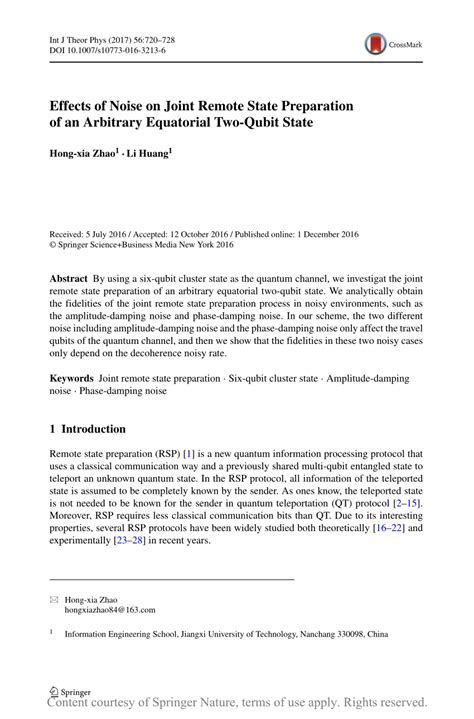 Int J Theor Phys (2017) 56:720–728
DOI 10.1007/s10773-016-3213-6

CrossMark

Effects of Noise on Joint Remote State Preparation of an Arbitrary Equatorial Two-Qubit State

Hong-xia Zhao$^1$ · Li Huang$^1$

Received: 5 July 2016 / Accepted: 12 October 2016 / Published online: 1 December 2016
© Springer Science+Business Media New York 2016

Abstract By using a six-qubit cluster state as the quantum channel, we investigat the joint remote state preparation of an arbitrary equatorial two-qubit state. We analytically obtain the fidelities of the joint remote state preparation process in noisy environments, such as the amplitude-damping noise and phase-damping noise. In our scheme, the two different noise including amplitude-damping noise and the phase-damping noise only affect the travel qubits of the quantum channel, and then we show that the fidelities in these two noisy cases only depend on the decoherence noisy rate.

Keywords Joint remote state preparation · Six-qubit cluster state · Amplitude-damping noise · Phase-damping noise

1 Introduction

Remote state preparation (RSP) [1] is a new quantum information processing protocol that uses a classical communication way and a previously shared multi-qubit entangled state to teleport an unknown quantum state. In the RSP protocol, all information of the teleported state is assumed to be completely known by the sender. As ones know, the teleported state is not needed to be known for the sender in quantum teleportation (QT) protocol [2–15]. Moreover, RSP requires less classical communication bits than QT. Due to its interesting properties, several RSP protocols have been widely studied both theoretically [16–22] and experimentally [23–28] in recent years.

Hong-xia Zhao
hongxiazhao84@163.com

$^1$ Information Engineering School, Jiangxi University of Technology, Nanchang 330098, China

Springer
Content courtesy of Springer Nature, terms of use apply. Rights reserved.